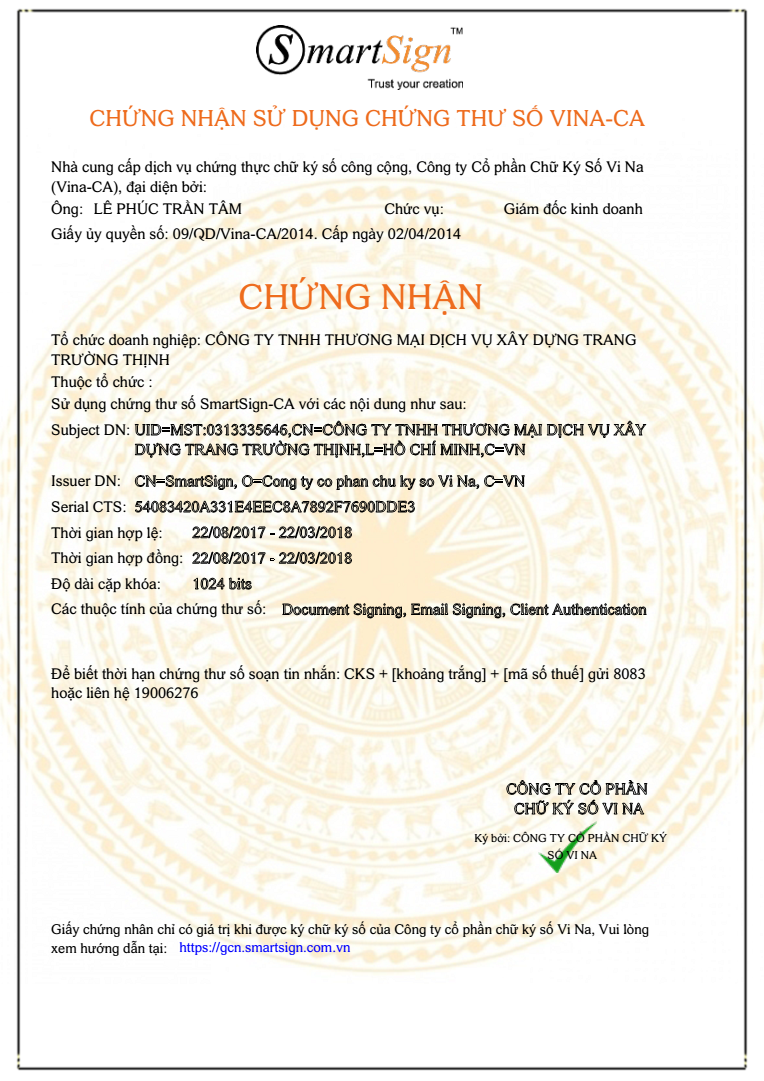 SmartSign™
Trust your creation

CHỨNG NHẬN SỬ DỤNG CHỨNG THƯ SỐ VINA-CA

Nhà cung cấp dịch vụ chứng thực chữ ký số công cộng, Công ty Cổ phần Chữ Ký Số Vi Na (Vina-CA), đại diện bởi:
Ông: LÊ PHÚC TRẦN TÂM Chức vụ: Giám đốc kinh doanh
Giấy ủy quyền số: 09/QD/Vina-CA/2014. Cấp ngày 02/04/2014

CHỨNG NHẬN

Tổ chức doanh nghiệp: CÔNG TY TNHH THƯƠNG MẠI DỊCH VỤ XÂY DỰNG TRANG TRƯỜNG THỊNH
Thuộc tổ chức :
Sử dụng chứng thư số SmartSign-CA với các nội dung như sau:
Subject DN: UID=MST:0313335646,CN=CÔNG TY TNHH THƯƠNG MẠI DỊCH VỤ XÂY DỰNG TRANG TRƯỜNG THỊNH,L=HỒ CHÍ MINH,C=VN
Issuer DN: CN=SmartSign, O=Cong ty co phan chu ky so Vi Na, C=VN
Serial CTS: 54083420A331E4EEC8A7892F7690DDE3
Thời gian hợp lệ: 22/08/2017 - 22/03/2018
Thời gian hợp đồng: 22/08/2017 - 22/03/2018
Độ dài cặp khóa: 1024 bits
Các thuộc tính của chứng thư số: Document Signing, Email Signing, Client Authentication

Để biết thời hạn chứng thư số soạn tin nhắn: CKS + [khoảng trắng] + [mã số thuế] gửi 8083 hoặc liên hệ 19006276

CÔNG TY CỔ PHẦN
CHỮ KÝ SỐ VI NA

Ký bởi: CÔNG TY CỔ PHẦN CHỮ KÝ SỐ VI NA

Giấy chứng nhân chỉ có giá trị khi được ký chữ ký số của Công ty cổ phần chữ ký số Vi Na, Vui lòng xem hướng dẫn tại: https://gcn.smartsign.com.vn